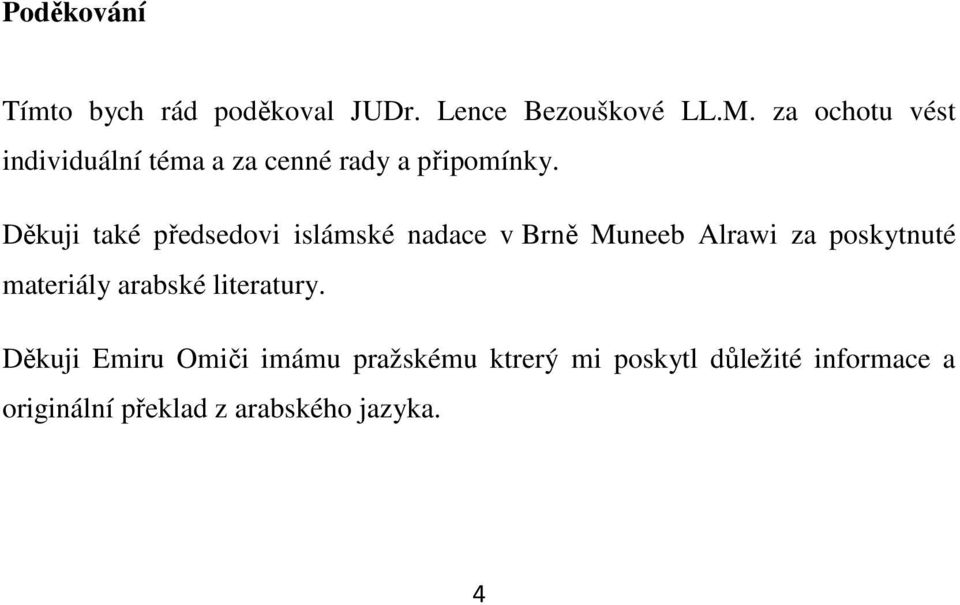 Poděkování

Tímto bych rád poděkoval JUDr. Lence Bezouškové LL.M. za ochotu vést individuální téma a za cenné rady a připomínky.

Děkuji také předsedovi islámské nadace v Brně Muneeb Alrawi za poskytnuté materiály arabské literatury.

Děkuji Emiru Omiči imámu pražskému ktrerý mi poskytl důležité informace a originální překlad z arabského jazyka.

4